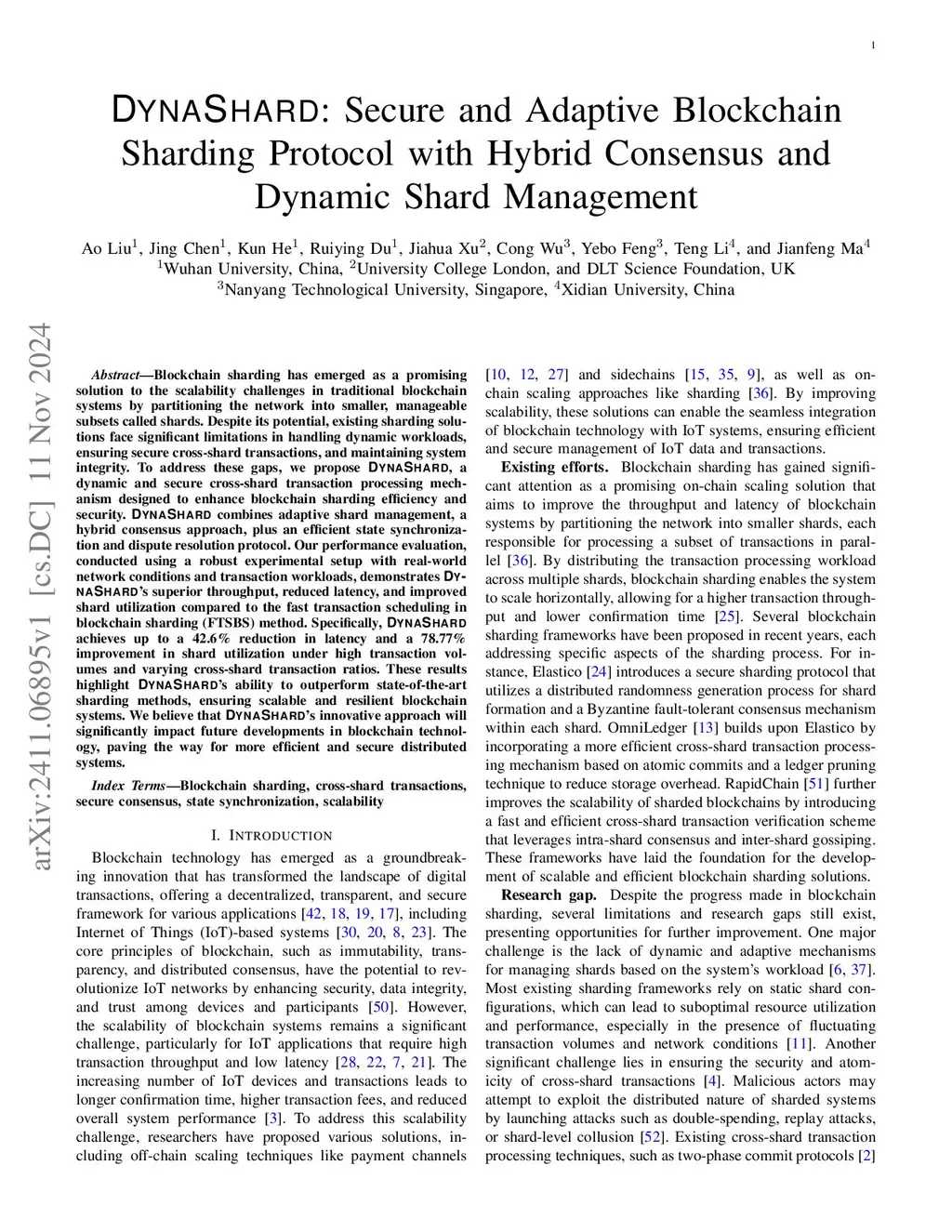 1

DYNASHARD: Secure and Adaptive Blockchain Sharding Protocol with Hybrid Consensus and Dynamic Shard Management

Ao Liu$^1$, Jing Chen$^1$, Kun He$^1$, Ruiying Du$^1$, Jiahua Xu$^2$, Cong Wu$^3$, Yebo Feng$^3$, Teng Li$^4$, and Jianfeng Ma$^4$
$^1$Wuhan University, China, $^2$University College London, and DLT Science Foundation, UK
$^3$Nanyang Technological University, Singapore, $^4$Xidian University, China

arXiv:2411.06895v1 [cs.DC] 11 Nov 2024

Abstract—Blockchain sharding has emerged as a promising solution to the scalability challenges in traditional blockchain systems by partitioning the network into smaller, manageable subsets called shards. Despite its potential, existing sharding solutions face significant limitations in handling dynamic workloads, ensuring secure cross-shard transactions, and maintaining system integrity. To address these gaps, we propose DYNASHARD, a dynamic and secure cross-shard transaction processing mechanism designed to enhance blockchain sharding efficiency and security. DYNASHARD combines adaptive shard management, a hybrid consensus approach, plus an efficient state synchronization and dispute resolution protocol. Our performance evaluation, conducted using a robust experimental setup with real-world network conditions and transaction workloads, demonstrates DYNASHARD's superior throughput, reduced latency, and improved shard utilization compared to the fast transaction scheduling in blockchain sharding (FTSBS) method. Specifically, DYNASHARD achieves up to a 42.6% reduction in latency and a 78.77% improvement in shard utilization under high transaction volumes and varying cross-shard transaction ratios. These results highlight DYNASHARD's ability to outperform state-of-the-art sharding methods, ensuring scalable and resilient blockchain systems. We believe that DYNASHARD's innovative approach will significantly impact future developments in blockchain technology, paving the way for more efficient and secure distributed systems.

Index Terms—Blockchain sharding, cross-shard transactions, secure consensus, state synchronization, scalability

I. INTRODUCTION

Blockchain technology has emerged as a groundbreaking innovation that has transformed the landscape of digital transactions, offering a decentralized, transparent, and secure framework for various applications [42, 18, 19, 17], including Internet of Things (IoT)-based systems [30, 20, 8, 23]. The core principles of blockchain, such as immutability, transparency, and distributed consensus, have the potential to revolutionize IoT networks by enhancing security, data integrity, and trust among devices and participants [50]. However, the scalability of blockchain systems remains a significant challenge, particularly for IoT applications that require high transaction throughput and low latency [28, 22, 7, 21]. The increasing number of IoT devices and transactions leads to longer confirmation time, higher transaction fees, and reduced overall system performance [3]. To address this scalability challenge, researchers have proposed various solutions, including off-chain scaling techniques like payment channels [10, 12, 27] and sidechains [15, 35, 9], as well as on-chain scaling approaches like sharding [36]. By improving scalability, these solutions can enable the seamless integration of blockchain technology with IoT systems, ensuring efficient and secure management of IoT data and transactions.

Existing efforts. Blockchain sharding has gained significant attention as a promising on-chain scaling solution that aims to improve the throughput and latency of blockchain systems by partitioning the network into smaller shards, each responsible for processing a subset of transactions in parallel [36]. By distributing the transaction processing workload across multiple shards, blockchain sharding enables the system to scale horizontally, allowing for a higher transaction throughput and lower confirmation time [25]. Several blockchain sharding frameworks have been proposed in recent years, each addressing specific aspects of the sharding process. For instance, Elastico [24] introduces a secure sharding protocol that utilizes a distributed randomness generation process for shard formation and a Byzantine fault-tolerant consensus mechanism within each shard. OmniLedger [13] builds upon Elastico by incorporating a more efficient cross-shard transaction processing mechanism based on atomic commits and a ledger pruning technique to reduce storage overhead. RapidChain [51] further improves the scalability of sharded blockchains by introducing a fast and efficient cross-shard transaction verification scheme that leverages intra-shard consensus and inter-shard gossiping. These frameworks have laid the foundation for the development of scalable and efficient blockchain sharding solutions.

Research gap. Despite the progress made in blockchain sharding, several limitations and research gaps still exist, presenting opportunities for further improvement. One major challenge is the lack of dynamic and adaptive mechanisms for managing shards based on the system's workload [6, 37]. Most existing sharding frameworks rely on static shard configurations, which can lead to suboptimal resource utilization and performance, especially in the presence of fluctuating transaction volumes and network conditions [11]. Another significant challenge lies in ensuring the security and atomicity of cross-shard transactions [4]. Malicious actors may attempt to exploit the distributed nature of sharded systems by launching attacks such as double-spending, replay attacks, or shard-level collusion [52]. Existing cross-shard transaction processing techniques, such as two-phase commit protocols [2]